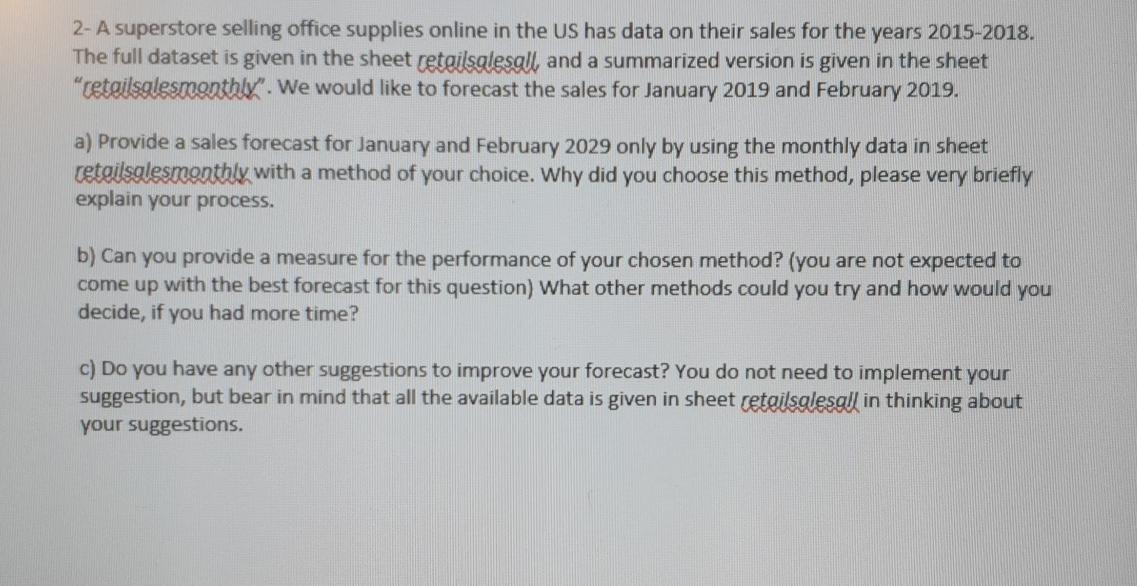 2- A superstore selling office supplies online in the US has data on their sales for the years 2015-2018. The full dataset is given in the sheet retailsalesall, and a summarized version is given in the sheet "retailsalesmonthly". We would like to forecast the sales for January 2019 and February 2019.

a) Provide a sales forecast for January and February 2029 only by using the monthly data in sheet retailsalesmonthly with a method of your choice. Why did you choose this method, please very briefly explain your process.

b) Can you provide a measure for the performance of your chosen method? (you are not expected to come up with the best forecast for this question) What other methods could you try and how would you decide, if you had more time?

c) Do you have any other suggestions to improve your forecast? You do not need to implement your suggestion, but bear in mind that all the available data is given in sheet retailsalesall in thinking about your suggestions.